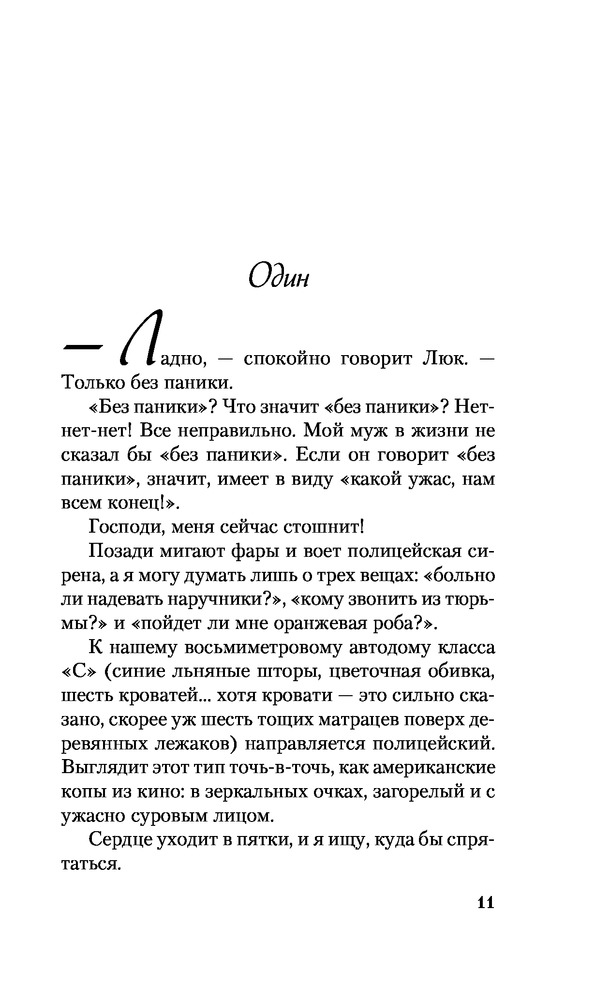 Один

— Ладно, — спокойно говорит Люк. — Только без паники.

«Без паники»? Что значит «без паники»? Нет-нет-нет! Все неправильно. Мой муж в жизни не сказал бы «без паники». Если он говорит «без паники», значит, имеет в виду «какой ужас, нам всем конец!».

Господи, меня сейчас стошнит!

Позади мигают фары и воет полицейская сирена, а я могу думать лишь о трех вещах: «больно ли надевать наручники?», «кому звонить из тюрьмы?» и «пойдет ли мне оранжевая роба?».

К нашему восьмиметровому автодому класса «С» (синие льняные шторы, цветочная обивка, шесть кроватей... хотя кровати — это сильно сказано, скорее уж шесть тощих матрацев поверх деревянных лежаков) направляется полицейский. Выглядит этот тип точь-в-точь, как американские копы из кино: в зеркальных очках, загорелый и с ужасно суровым лицом.

Сердце уходит в пятки, и я ищу, куда бы спрятаться.

11